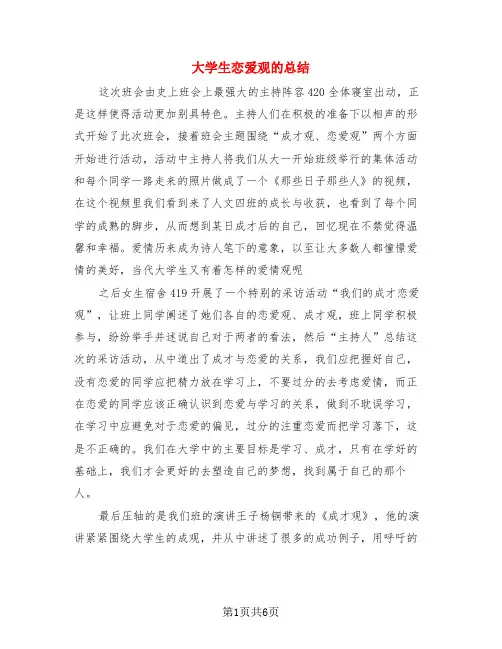 大学生恋爱观的总结

这次班会由史上班会上最强大的主持阵容420全体寝室出动，正是这样使得活动更加别具特色。主持人们在积极的准备下以相声的形式开始了此次班会，接着班会主题围绕“成才观、恋爱观”两个方面开始进行活动，活动中主持人将我们从大一开始班级举行的集体活动和每个同学一路走来的照片做成了一个《那些日子那些人》的视频，在这个视频里我们看到来了人文四班的成长与收获，也看到了每个同学的成熟的脚步，从而想到某日成才后的自己，回忆现在不禁觉得温馨和幸福。爱情历来成为诗人笔下的意象，以至让大多数人都憧憬爱情的美好，当代大学生又有着怎样的爱情观呢

之后女生宿舍419开展了一个特别的采访活动“我们的成才恋爱观”，让班上同学阐述了她们各自的恋爱观、成才观，班上同学积极参与，纷纷举手并述说自己对于两者的看法，然后“主持人”总结这次的采访活动，从中道出了成才与恋爱的关系，我们应把握好自己，没有恋爱的同学应把精力放在学习上，不要过分的去考虑爱情，而正在恋爱的同学应该正确认识到恋爱与学习的关系，做到不耽误学习，在学习中应避免对于恋爱的偏见，过分的注重恋爱而把学习落下，这是不正确的。我们在大学中的主要目标是学习、成才，只有在学好的基础上，我们才会更好的去塑造自己的梦想，找到属于自己的那个人。

最后压轴的是我们班的演讲王子杨铜带来的《成才观》，他的演讲紧紧围绕大学生的成观，并从中讲述了很多的成功例子，用呼吁的

第1页共6页